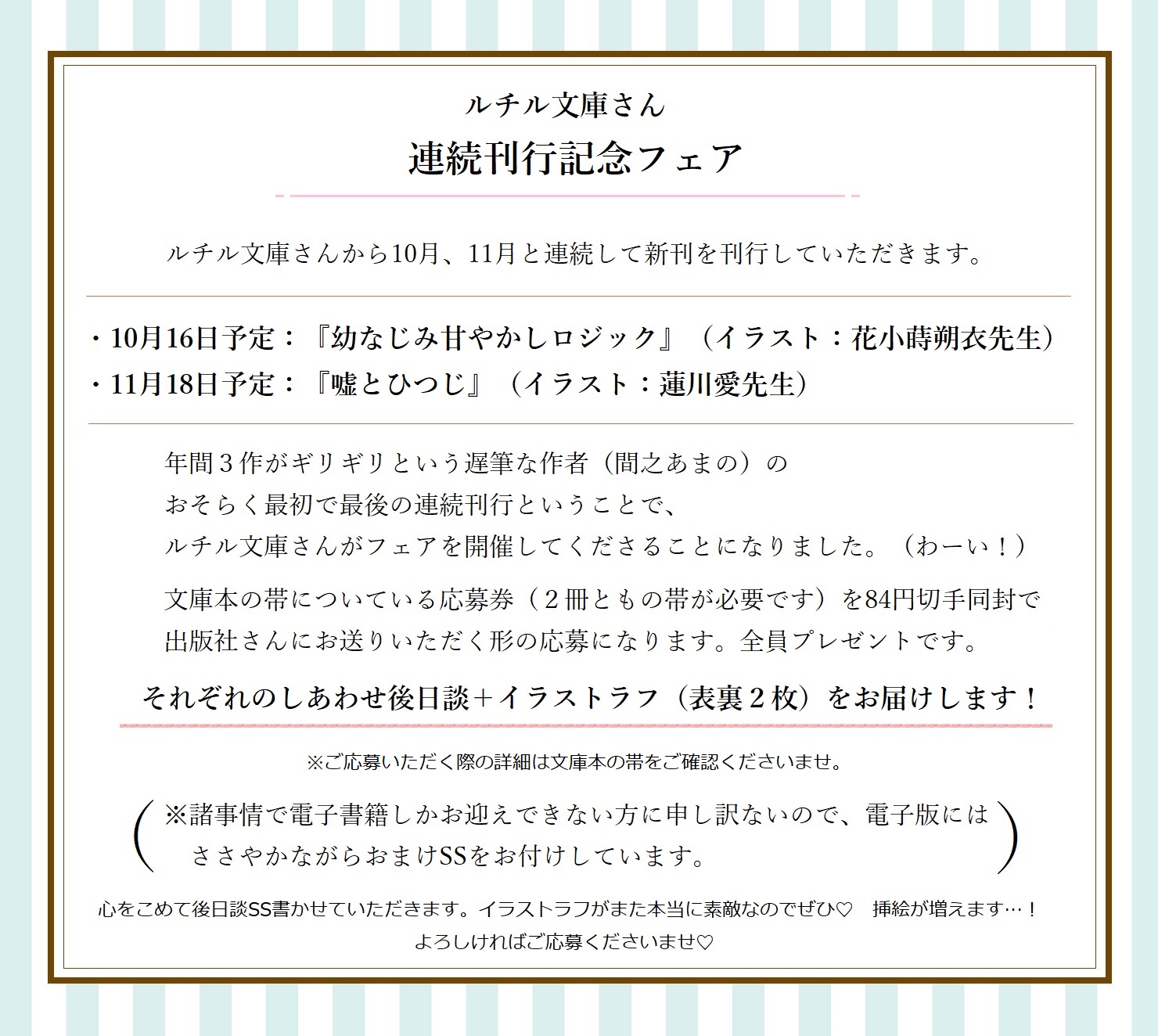 ルチル文庫さん
連続刊行記念フェア

ルチル文庫さんから10月、11月と連続して新刊を刊行していただきます。

・10月16日予定：『幼なじみ甘やかしロジック』（イラスト：花小蒔朔衣先生）
・11月18日予定：『嘘とひつじ』（イラスト：蓮川愛先生）

年間３作がギリギリという遅筆な作者（間之あまの）の
おそらく最初で最後の連続刊行ということで、
ルチル文庫さんがフェアを開催してくださることになりました。（わーい！）

文庫本の帯についている応募券（２冊ともの帯が必要です）を84円切手同封で
出版社さんにお送りいただく形の応募になります。全員プレゼントです。

それぞれのしあわせ後日談＋イラストラフ（表裏２枚）をお届けします！

※ご応募いただく際の詳細は文庫本の帯をご確認くださいませ。

（※諸事情で電子書籍しかお迎えできない方に申し訳ないので、電子版には
ささやかながらおまけSSをお付けしています。）

心をこめて後日談SS書かせていただきます。イラストラフがまた本当に素敵なのでぜひ♡　挿絵が増えます…！
よろしければご応募くださいませ♡